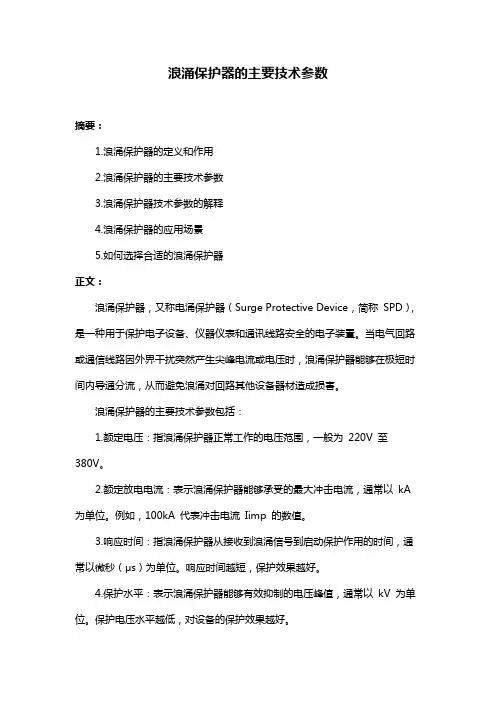 浪涌保护器的主要技术参数

摘要：

1.浪涌保护器的定义和作用

2.浪涌保护器的主要技术参数

3.浪涌保护器技术参数的解释

4.浪涌保护器的应用场景

5.如何选择合适的浪涌保护器

正文：

浪涌保护器，又称电涌保护器（Surge Protective Device，简称 SPD），是一种用于保护电子设备、仪器仪表和通讯线路安全的电子装置。当电气回路或通信线路因外界干扰突然产生尖峰电流或电压时，浪涌保护器能够在极短时间内导通分流，从而避免浪涌对回路其他设备器材造成损害。

浪涌保护器的主要技术参数包括：

1.额定电压：指浪涌保护器正常工作的电压范围，一般为 220V 至 380V。

2.额定放电电流：表示浪涌保护器能够承受的最大冲击电流，通常以 kA 为单位。例如，100kA 代表冲击电流 Iimp 的数值。

3.响应时间：指浪涌保护器从接收到浪涌信号到启动保护作用的时间，通常以微秒（μs）为单位。响应时间越短，保护效果越好。

4.保护水平：表示浪涌保护器能够有效抑制的电压峰值，通常以 kV 为单位。保护电压水平越低，对设备的保护效果越好。